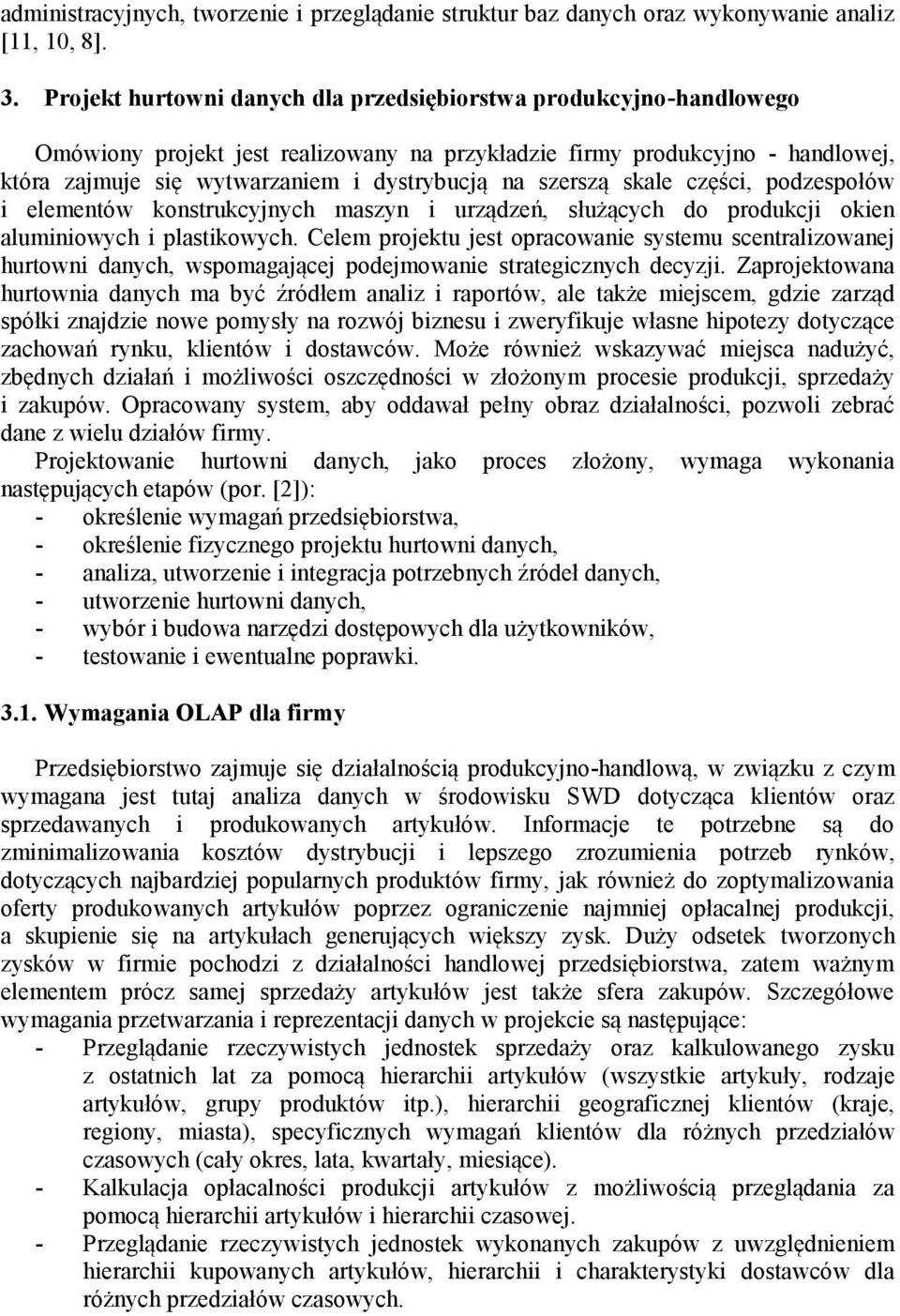 administracyjnych, tworzenie i przeglądanie struktur baz danych oraz wykonywanie analiz [11, 10, 8].

3. Projekt hurtowni danych dla przedsiębiorstwa produkcyjno-handlowego

Omówiony projekt jest realizowany na przykładzie firmy produkcyjno - handlowej, która zajmuje się wytwarzaniem i dystrybucją na szerszą skale części, podzespołów i elementów konstrukcyjnych maszyn i urządzeń, służących do produkcji okien aluminiowych i plastikowych. Celem projektu jest opracowanie systemu scentralizowanej hurtowni danych, wspomagającej podejmowanie strategicznych decyzji. Zaprojektowana hurtownia danych ma być źródłem analiz i raportów, ale także miejscem, gdzie zarząd spółki znajdzie nowe pomysły na rozwój biznesu i zweryfikuje własne hipotezy dotyczące zachowań rynku, klientów i dostawców. Może również wskazywać miejsca nadużyć, zbędnych działań i możliwości oszczędności w złożonym procesie produkcji, sprzedaży i zakupów. Opracowany system, aby oddawał pełny obraz działalności, pozwoli zebrać dane z wielu działów firmy.

Projektowanie hurtowni danych, jako proces złożony, wymaga wykonania następujących etapów (por. [2]):
- określenie wymagań przedsiębiorstwa,
- określenie fizycznego projektu hurtowni danych,
- analiza, utworzenie i integracja potrzebnych źródeł danych,
- utworzenie hurtowni danych,
- wybór i budowa narzędzi dostępowych dla użytkowników,
- testowanie i ewentualne poprawki.

3.1. Wymagania OLAP dla firmy

Przedsiębiorstwo zajmuje się działalnością produkcyjno-handlową, w związku z czym wymagana jest tutaj analiza danych w środowisku SWD dotycząca klientów oraz sprzedawanych i produkowanych artykułów. Informacje te potrzebne są do zminimalizowania kosztów dystrybucji i lepszego zrozumienia potrzeb rynków, dotyczących najbardziej popularnych produktów firmy, jak również do zoptymalizowania oferty produkowanych artykułów poprzez ograniczenie najmniej opłacalnej produkcji, a skupienie się na artykułach generujących większy zysk. Duży odsetek tworzonych zysków w firmie pochodzi z działalności handlowej przedsiębiorstwa, zatem ważnym elementem prócz samej sprzedaży artykułów jest także sfera zakupów. Szczegółowe wymagania przetwarzania i reprezentacji danych w projekcie są następujące:
- Przeglądanie rzeczywistych jednostek sprzedaży oraz kalkulowanego zysku z ostatnich lat za pomocą hierarchii artykułów (wszystkie artykuły, rodzaje artykułów, grupy produktów itp.), hierarchii geograficznej klientów (kraje, regiony, miasta), specyficznych wymagań klientów dla różnych przedziałów czasowych (cały okres, lata, kwartały, miesiące).
- Kalkulacja opłacalności produkcji artykułów z możliwością przeglądania za pomocą hierarchii artykułów i hierarchii czasowej.
- Przeglądanie rzeczywistych jednostek wykonanych zakupów z uwzględnieniem hierarchii kupowanych artykułów, hierarchii i charakterystyki dostawców dla różnych przedziałów czasowych.